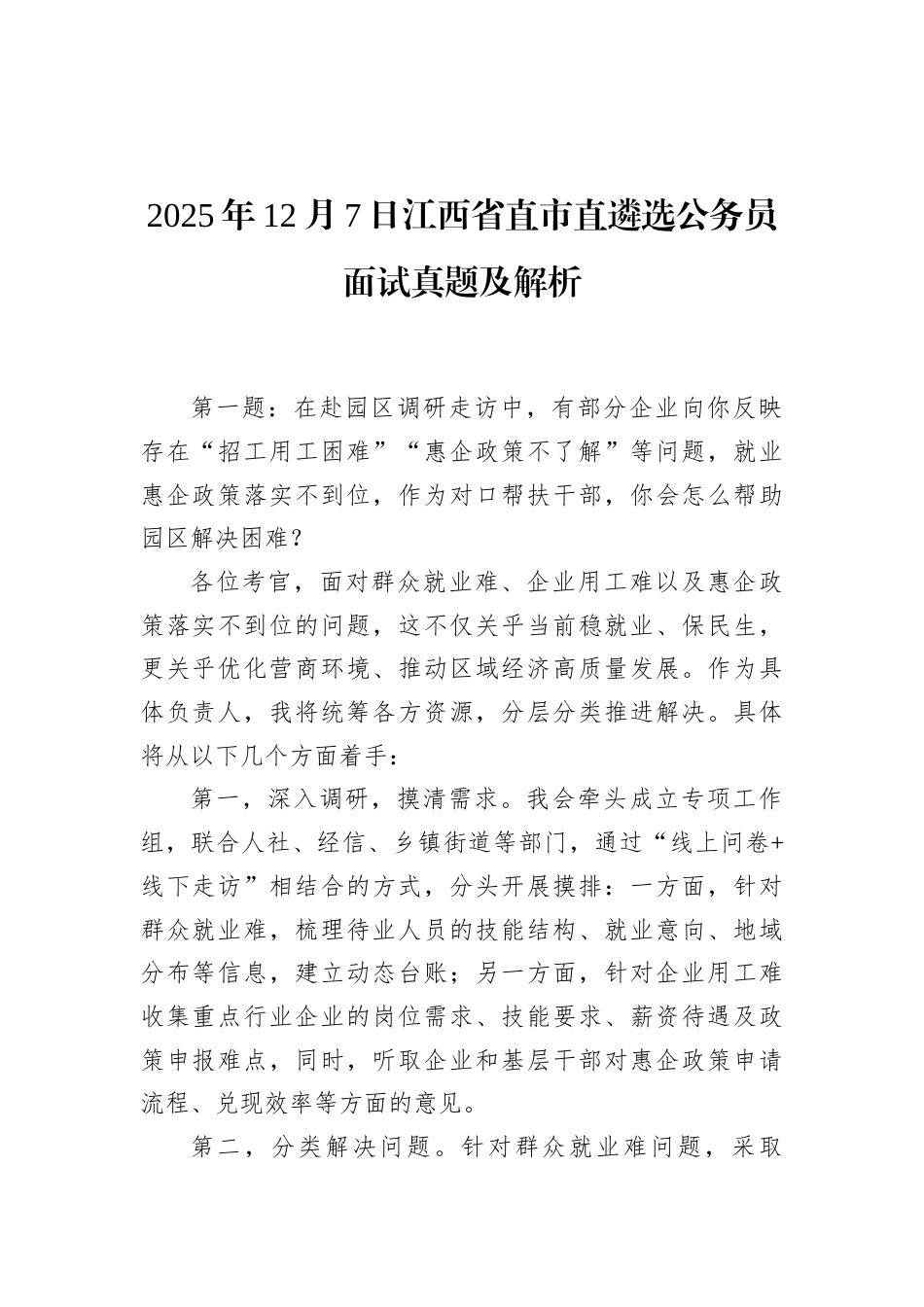 2025年12月7日江西省直市直遴选公务员面试真题及解析

第一题：在赴园区调研走访中，有部分企业向你反映存在“招工用工困难”“惠企政策不了解”等问题，就业惠企政策落实不到位，作为对口帮扶干部，你会怎么帮助园区解决困难？

各位考官，面对群众就业难、企业用工难以及惠企政策落实不到位的问题，这不仅关乎当前稳就业、保民生，更关乎优化营商环境、推动区域经济高质量发展。作为具体负责人，我将统筹各方资源，分层分类推进解决。具体将从以下几个方面着手：

第一，深入调研，摸清需求。我会牵头成立专项工作组，联合人社、经信、乡镇街道等部门，通过“线上问卷+线下走访”相结合的方式，分头开展摸排：一方面，针对群众就业难，梳理待业人员的技能结构、就业意向、地域分布等信息，建立动态台账；另一方面，针对企业用工难收集重点行业企业的岗位需求、技能要求、薪资待遇及政策申报难点，同时，听取企业和基层干部对惠企政策申请流程、兑现效率等方面的意见。

第二，分类解决问题。针对群众就业难问题，采取